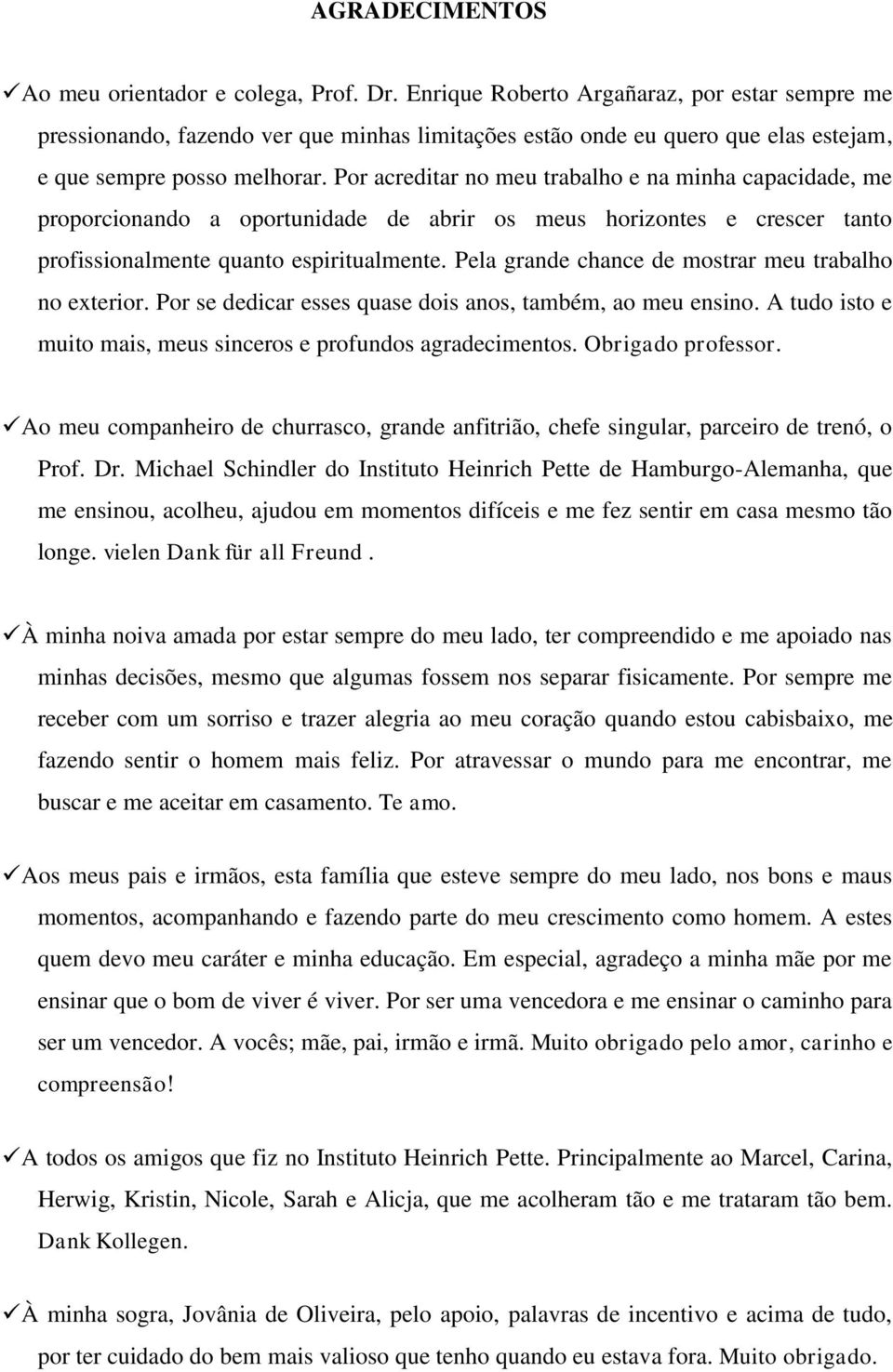 AGRADECIMENTOS

✓Ao meu orientador e colega, Prof. Dr. Enrique Roberto Argañaraz, por estar sempre me pressionando, fazendo ver que minhas limitações estão onde eu quero que elas estejam, e que sempre posso melhorar. Por acreditar no meu trabalho e na minha capacidade, me proporcionando a oportunidade de abrir os meus horizontes e crescer tanto profissionalmente quanto espiritualmente. Pela grande chance de mostrar meu trabalho no exterior. Por se dedicar esses quase dois anos, também, ao meu ensino. A tudo isto e muito mais, meus sinceros e profundos agradecimentos. Obrigado professor.

✓Ao meu companheiro de churrasco, grande anfitrião, chefe singular, parceiro de trenó, o Prof. Dr. Michael Schindler do Instituto Heinrich Pette de Hamburgo-Alemanha, que me ensinou, acolheu, ajudou em momentos difíceis e me fez sentir em casa mesmo tão longe. vielen Dank für all Freund .

✓À minha noiva amada por estar sempre do meu lado, ter compreendido e me apoiado nas minhas decisões, mesmo que algumas fossem nos separar fisicamente. Por sempre me receber com um sorriso e trazer alegria ao meu coração quando estou cabisbaixo, me fazendo sentir o homem mais feliz. Por atravessar o mundo para me encontrar, me buscar e me aceitar em casamento. Te amo.

✓Aos meus pais e irmãos, esta família que esteve sempre do meu lado, nos bons e maus momentos, acompanhando e fazendo parte do meu crescimento como homem. A estes quem devo meu caráter e minha educação. Em especial, agradeço a minha mãe por me ensinar que o bom de viver é viver. Por ser uma vencedora e me ensinar o caminho para ser um vencedor. A vocês; mãe, pai, irmão e irmã. Muito obrigado pelo amor, carinho e compreensão!

✓A todos os amigos que fiz no Instituto Heinrich Pette. Principalmente ao Marcel, Carina, Herwig, Kristin, Nicole, Sarah e Alicja, que me acolheram tão e me trataram tão bem. Dank Kollegen.

✓À minha sogra, Jovânia de Oliveira, pelo apoio, palavras de incentivo e acima de tudo, por ter cuidado do bem mais valioso que tenho quando eu estava fora. Muito obrigado.